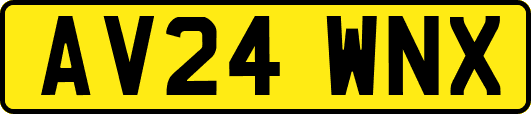 AV24 WNX